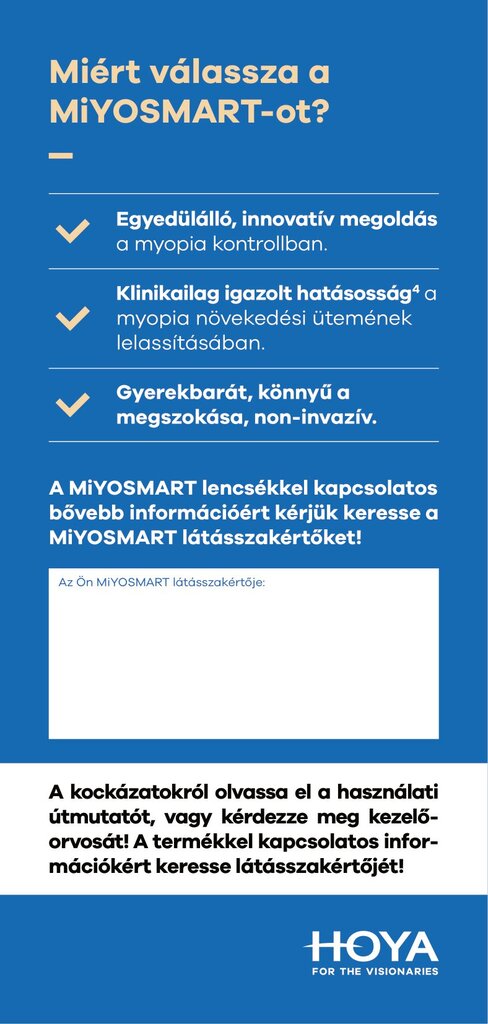 Miért válassza a MiYOSMART-ot?

Egyedülálló, innovatív megoldás a myopia kontrollban.

Klinikailag igazolt hatásosság$^4$ a myopia növekedési ütemének lelassításában.

Gyerekbarát, könnyű a megszokása, non-invazív.

A MiYOSMART lencsékkel kapcsolatos bővebb információért kérjük keresse a MiYOSMART látásszakértőket!

Az Ön MiYOSMART látásszakértője:

A kockázatokról olvassa el a használati útmutatót, vagy kérdezze meg kezelőorvosát! A termékkel kapcsolatos információkért keresse látásszakértőjét!

HOYA
FOR THE VISIONARIES